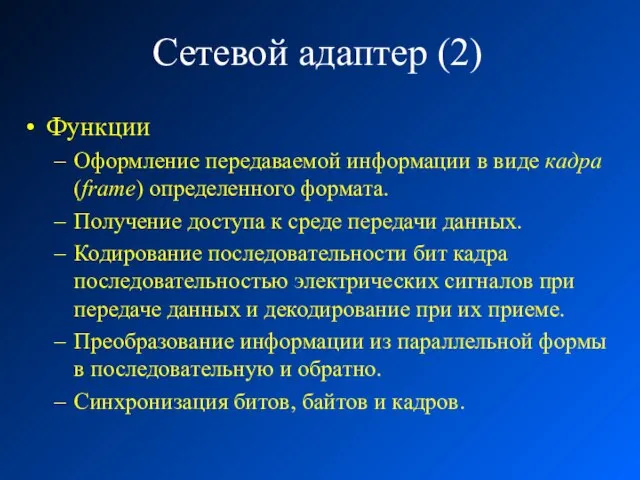 Сетевой адаптер (2)

• Функции
– Оформление передаваемой информации в виде кадра (frame) определенного формата.
– Получение доступа к среде передачи данных.
– Кодирование последовательности бит кадра последовательностью электрических сигналов при передаче данных и декодирование при их приеме.
– Преобразование информации из параллельной формы в последовательную и обратно.
– Синхронизация битов, байтов и кадров.